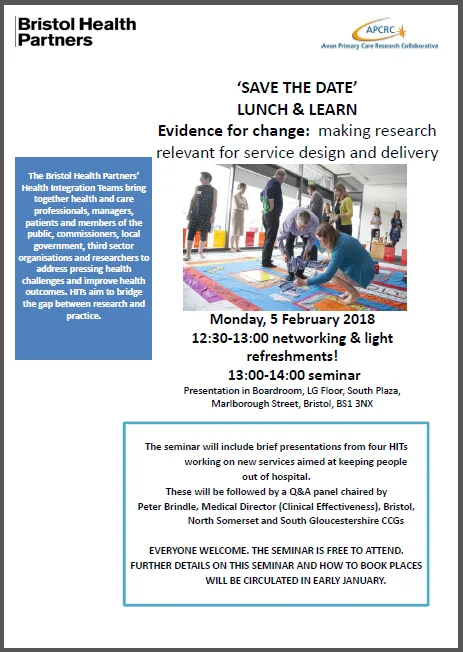 Bristol Health Partners

APCRC
Avon Primary Care Research Collaborative

'SAVE THE DATE'
LUNCH & LEARN
Evidence for change: making research relevant for service design and delivery

The Bristol Health Partners' Health Integration Teams bring together health and care professionals, managers, patients and members of the public, commissioners, local government, third sector organisations and researchers to address pressing health challenges and improve health outcomes. HITs aim to bridge the gap between research and practice.

Monday, 5 February 2018
12:30-13:00 networking & light refreshments!
13:00-14:00 seminar
Presentation in Boardroom, LG Floor, South Plaza, Marlborough Street, Bristol, BS1 3NX

The seminar will include brief presentations from four HITs working on new services aimed at keeping people out of hospital.
These will be followed by a Q&A panel chaired by Peter Brindle, Medical Director (Clinical Effectiveness), Bristol, North Somerset and South Gloucestershire CCGs

EVERYONE WELCOME. THE SEMINAR IS FREE TO ATTEND.
FURTHER DETAILS ON THIS SEMINAR AND HOW TO BOOK PLACES WILL BE CIRCULATED IN EARLY JANUARY.